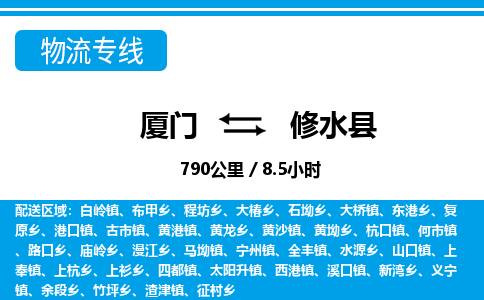 物流专线

厦门 修水县

790公里 / 8.5小时

配送区域：白岭镇、布甲乡、程坊乡、大椿乡、石坳乡、大桥镇、东港乡、复原乡、港口镇、古市镇、黄港镇、黄龙乡、黄沙镇、黄坳乡、杭口镇、何市镇、路口乡、庙岭乡、漫江乡、马坳镇、宁州镇、全丰镇、水源乡、山口镇、上奉镇、上杭乡、上衫乡、四都镇、太阳升镇、西港镇、溪口镇、新湾乡、义宁镇、余段乡、竹坪乡、渣津镇、征村乡